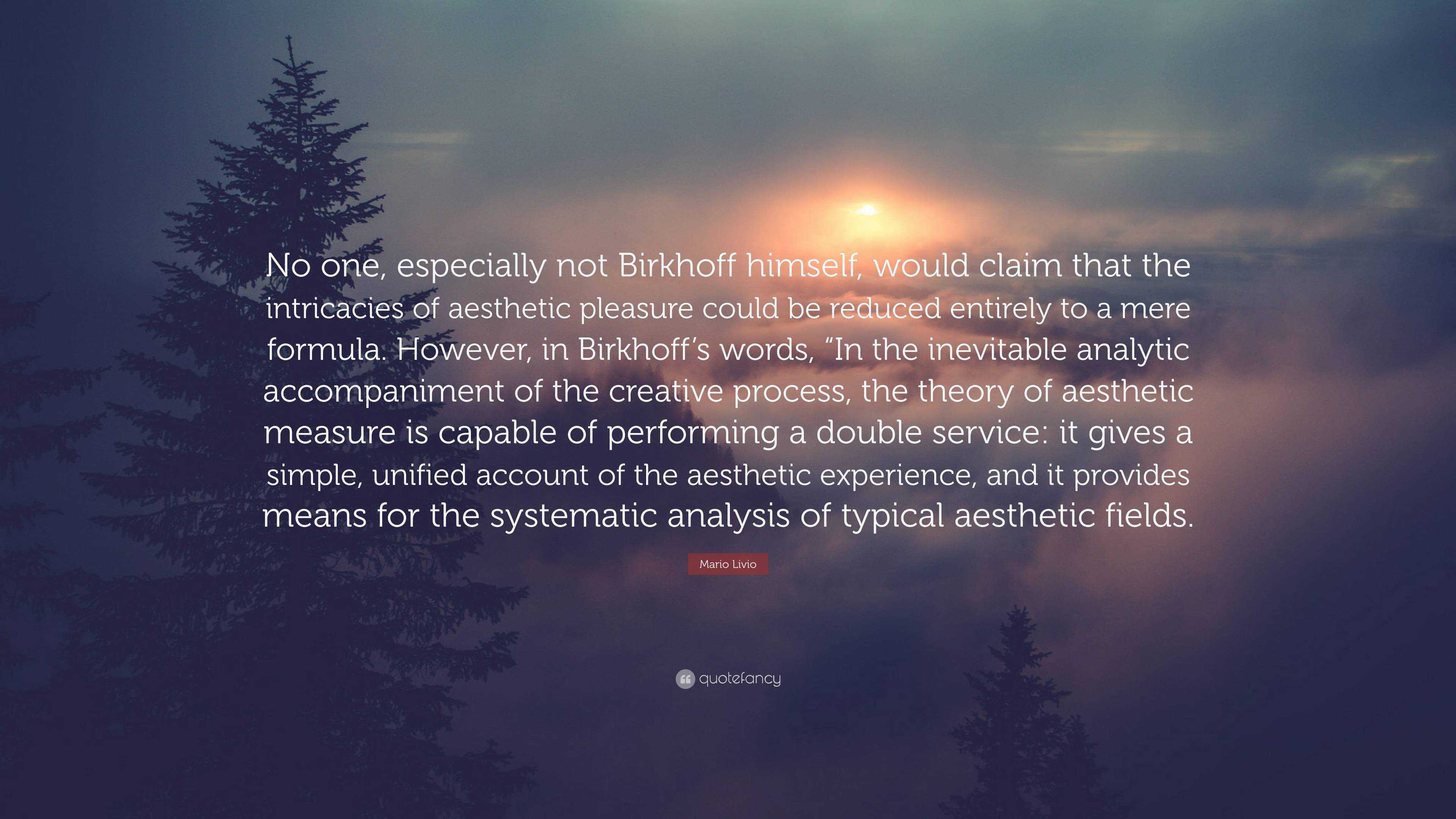 No one, especially not Birkhoff himself, would claim that the intricacies of aesthetic pleasure could be reduced entirely to a mere formula. However, in Birkhoff’s words, “In the inevitable analytic accompaniment of the creative process, the theory of aesthetic measure is capable of performing a double service: it gives a simple, unified account of the aesthetic experience, and it provides means for the systematic analysis of typical aesthetic fields.

Mario Livio

quotefancy